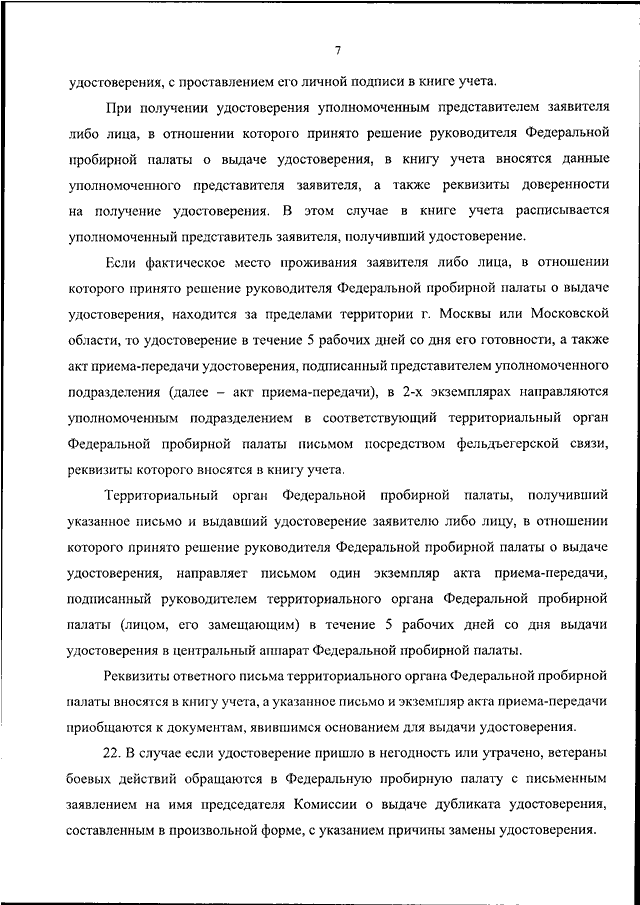 7

удостоверения, с проставлением его личной подписи в книге учета.

При получении удостоверения уполномоченным представителем заявителя либо лица, в отношении которого принято решение руководителя Федеральной пробирной палаты о выдаче удостоверения, в книгу учета вносятся данные уполномоченного представителя заявителя, а также реквизиты доверенности на получение удостоверения. В этом случае в книге учета расписывается уполномоченный представитель заявителя, получивший удостоверение.

Если фактическое место проживания заявителя либо лица, в отношении которого принято решение руководителя Федеральной пробирной палаты о выдаче удостоверения, находится за пределами территории г. Москвы или Московской области, то удостоверение в течение 5 рабочих дней со дня его готовности, а также акт приема-передачи удостоверения, подписанный представителем уполномоченного подразделения (далее – акт приема-передачи), в 2-х экземплярах направляются уполномоченным подразделением в соответствующий территориальный орган Федеральной пробирной палаты письмом посредством фельдъегерской связи, реквизиты которого вносятся в книгу учета.

Территориальный орган Федеральной пробирной палаты, получивший указанное письмо и выдавший удостоверение заявителю либо лицу, в отношении которого принято решение руководителя Федеральной пробирной палаты о выдаче удостоверения, направляет письмом один экземпляр акта приема-передачи, подписанный руководителем территориального органа Федеральной пробирной палаты (лицом, его замещающим) в течение 5 рабочих дней со дня выдачи удостоверения в центральный аппарат Федеральной пробирной палаты.

Реквизиты ответного письма территориального органа Федеральной пробирной палаты вносятся в книгу учета, а указанное письмо и экземпляр акта приема-передачи приобщаются к документам, явившимся основанием для выдачи удостоверения.

22. В случае если удостоверение пришло в негодность или утрачено, ветераны боевых действий обращаются в Федеральную пробирную палату с письменным заявлением на имя председателя Комиссии о выдаче дубликата удостоверения, составленным в произвольной форме, с указанием причины замены удостоверения.